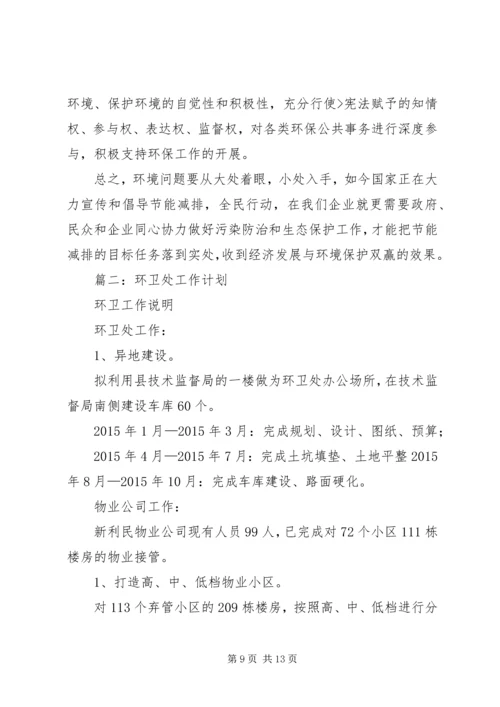 环境、保护环境的自觉性和积极性，充分行使>宪法赋予的知情权、参与权、表达权、监督权，对各类环保公共事务进行深度参与，积极支持环保工作的开展。

总之，环境问题要从大处着眼，小处入手，如今国家正在大力宣传和倡导节能减排，全民行动，在我们企业就更需要政府、民众和企业同心协力做好污染防治和生态保护工作，才能把节能减排的目标任务落到实处,收到经济发展与环境保护双赢的效果。

篇二：环卫处工作计划

环卫工作说明

环卫处工作：

1、异地建设。

拟利用县技术监督局的一楼做为环卫处办公场所，在技术监督局南侧建设车库60个。

2015年1月—2015年3月：完成规划、设计、图纸、预算；

2015年4月—2015年7月：完成土坑填垫、土地平整2015年8月—2015年10月：完成车库建设、路面硬化。

物业公司工作：

新利民物业公司现有人员99人，已完成对72个小区111栋楼房的物业接管。

1、打造高、中、低档物业小区。

对113个弃管小区的209栋楼房，按照高、中、低档进行分

第9页 共13页